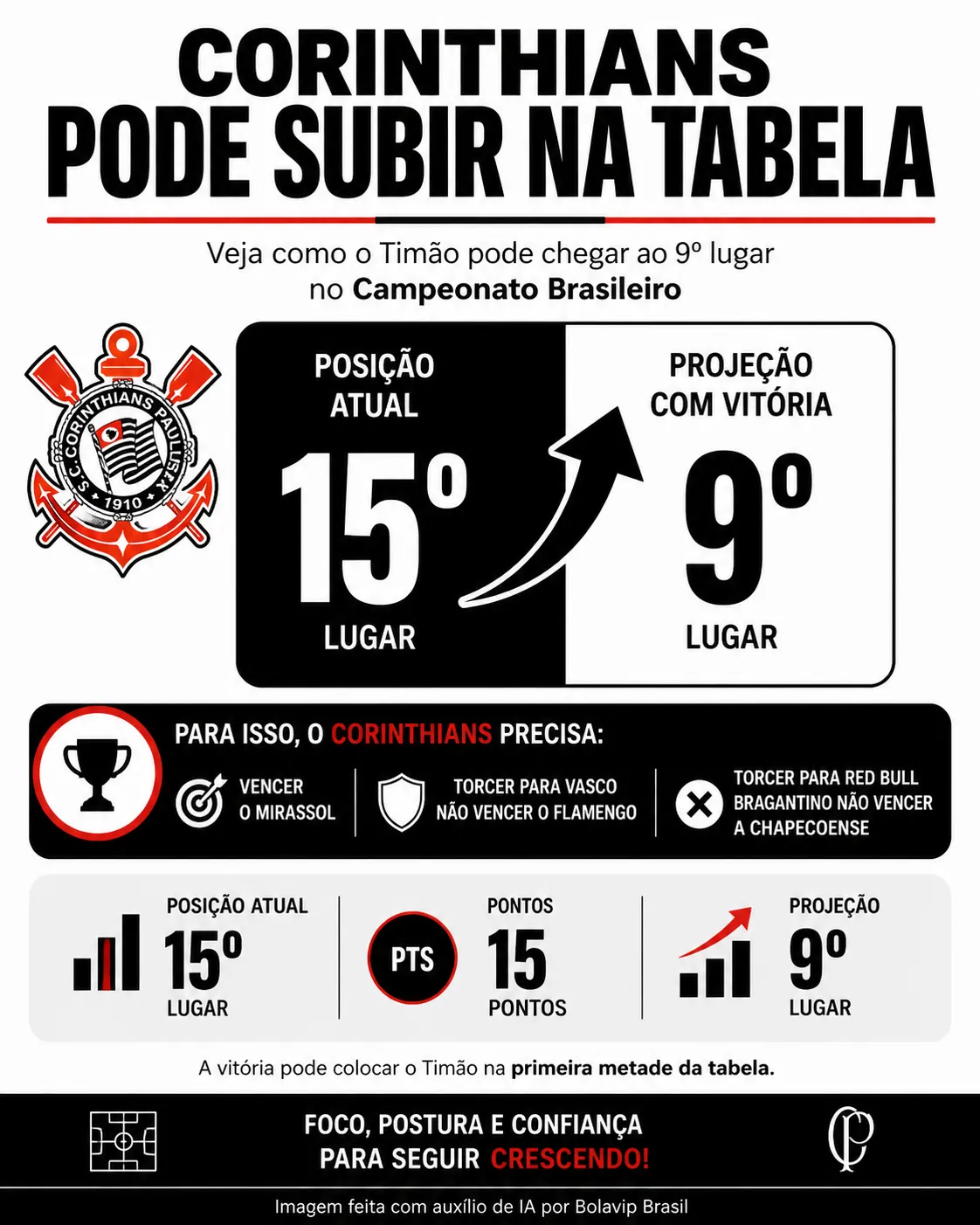 CORINTHIANS
PODE SUBIR NA TABELA

Veja como o Timão pode chegar ao 9º lugar no Campeonato Brasileiro

S.C. CORINTHIANS PAULISTA
1910

POSIÇÃO ATUAL
15º
LUGAR

PROJEÇÃO COM VITÓRIA
9º
LUGAR

PARA ISSO, O CORINTHIANS PRECISA:

VENCER O MIRASSOL

TORCER PARA VASCO NÃO VENCER O FLAMENGO

TORCER PARA RED BULL BRAGANTINO NÃO VENCER A CHAPECOENSE

POSIÇÃO ATUAL
15º
LUGAR

PTS
PONTOS
15
PONTOS

PROJEÇÃO
9º
LUGAR

A vitória pode colocar o Timão na primeira metade da tabela.

FOCO, POSTURA E CONFIANÇA PARA SEGUIR CRESCENDO!

CP

Imagem feita com auxílio de IA por Bolavip Brasil